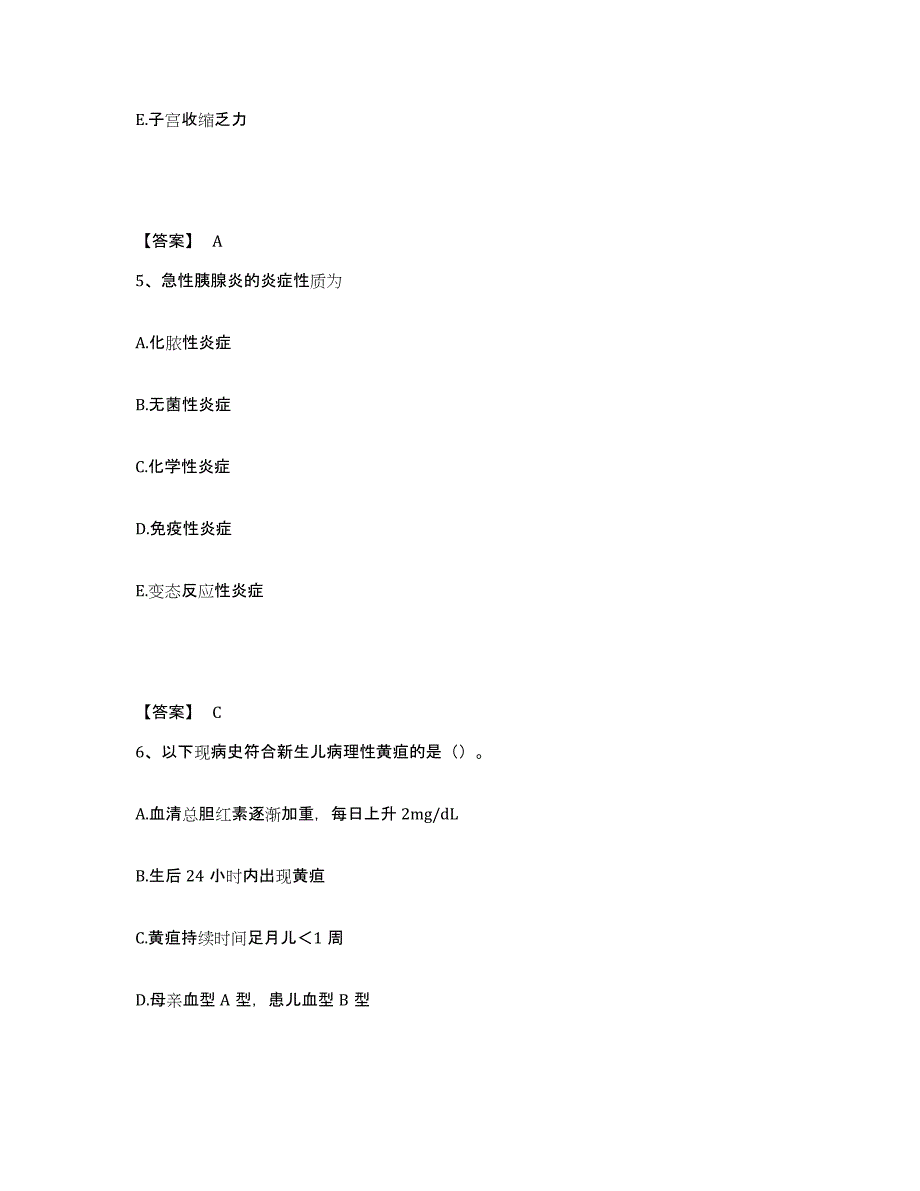 E.子宫收缩乏力

【答案】 A

5、急性胰腺炎的炎症性质为

A.化脓性炎症

B.无菌性炎症

C.化学性炎症

D.免疫性炎症

E.变态反应性炎症

【答案】 C

6、以下现病史符合新生儿病理性黄疸的是（）。

A.血清总胆红素逐渐加重，每日上升 2mg/dL

B.生后 24 小时内出现黄疸

C.黄疸持续时间足月儿＜1 周

D.母亲血型 A 型，患儿血型 B 型